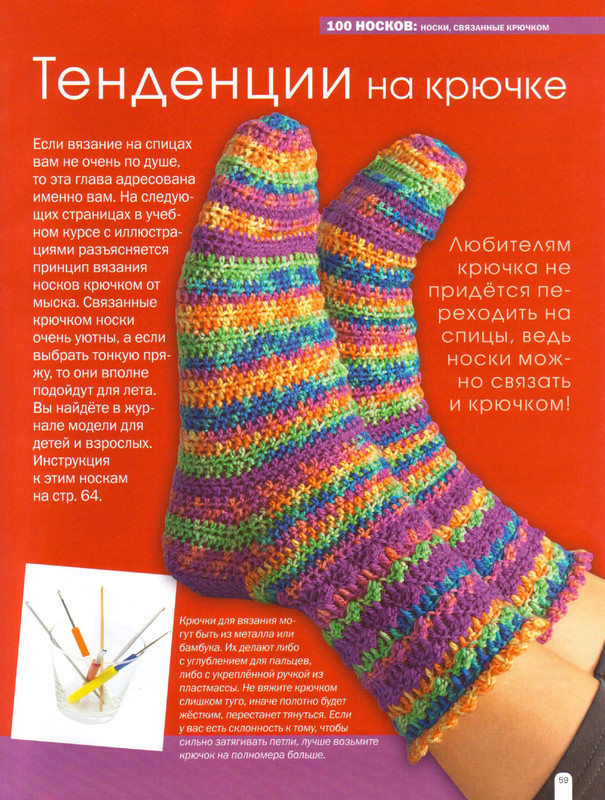 100 НОСКОВ: НОСКИ, СВЯЗАННЫЕ КРЮЧКОМ

Тенденции на крючке

Если вязание на спицах вам не очень по душе, то эта глава адресована именно вам. На следующих страницах в учебном курсе с иллюстрациями разъясняется принцип вязания носков крючком от мыска. Связанные крючком носки очень уютны, а если выбрать тонкую пряжу, то они вполне подойдут для лета. Вы найдёте в журнале модели для детей и взрослых. Инструкция к этим носкам на стр. 64.

Любителям крючка не придётся переходить на спицы, ведь носки можно связать и крючком!

Крючки для вязания могут быть из металла или бамбука. Их делают либо с углублением для пальцев, либо с укреплённой ручкой из пластмассы. Не вяжите крючком слишком туго, иначе полотно будет жёстким, перестанет тянуться. Если у вас есть склонность к тому, чтобы сильно затягивать петли, лучше возьмите крючок на полномера больше.

59